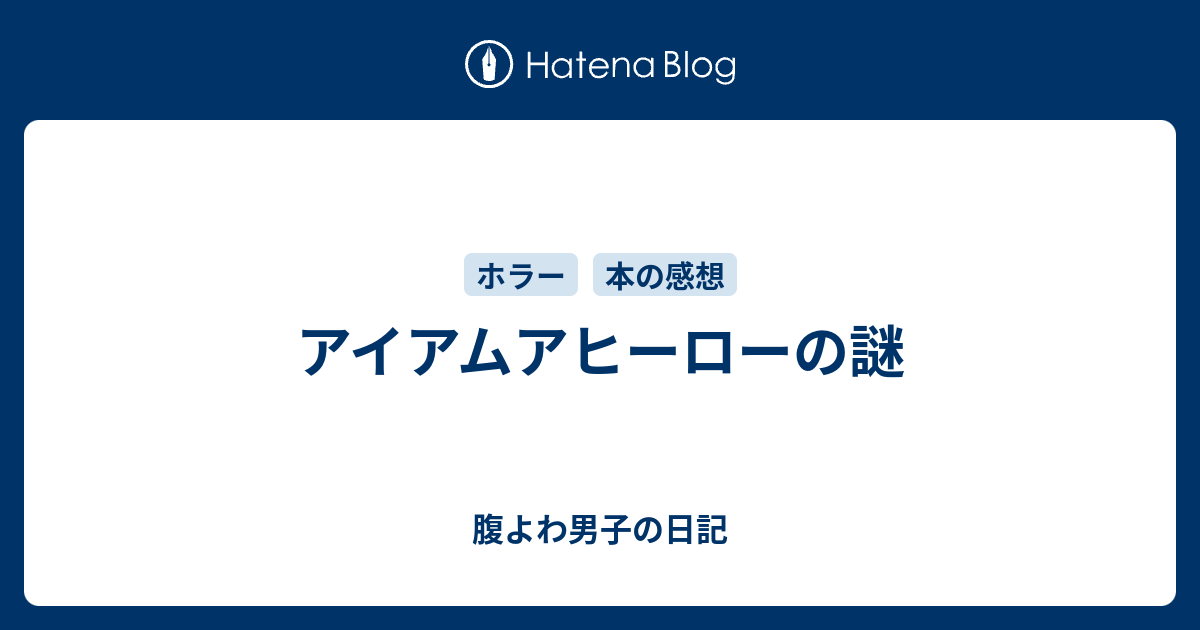 Hatena Blog

ホラー 本の感想

アイアムアヒーローの謎

腹よわ男子の日記